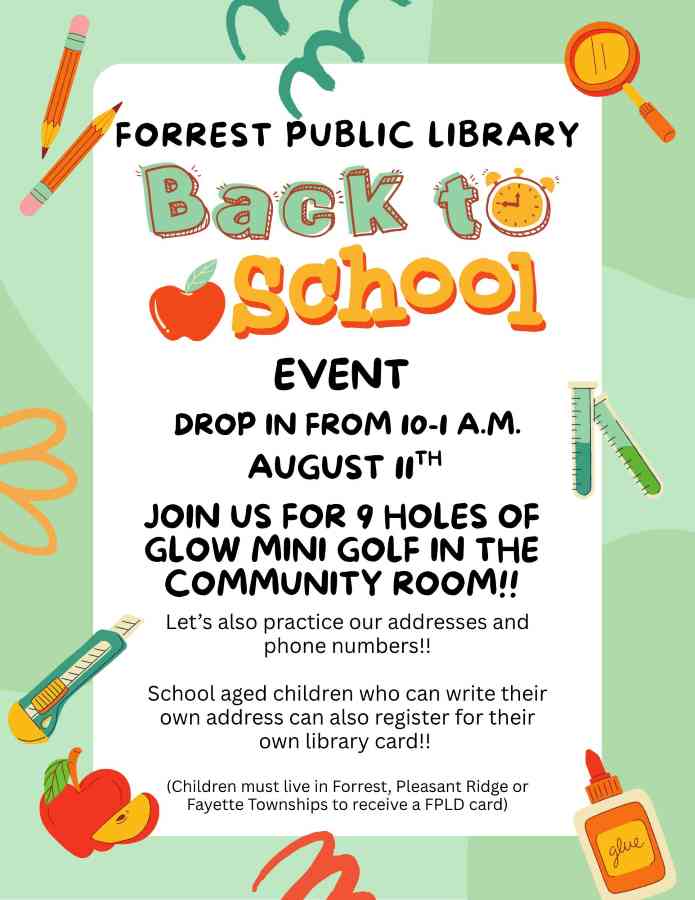 FORREST PUBLIC LIBRARY

Back to School

EVENT

DROP IN FROM 10-1 A.M.

AUGUST 11$^{TH}$

JOIN US FOR 9 HOLES OF GLOW MINI GOLF IN THE COMMUNITY ROOM!!

Let's also practice our addresses and phone numbers!!

School aged children who can write their own address can also register for their own library card!!

(Children must live in Forrest, Pleasant Ridge or Fayette Townships to receive a FPLD card)

glue